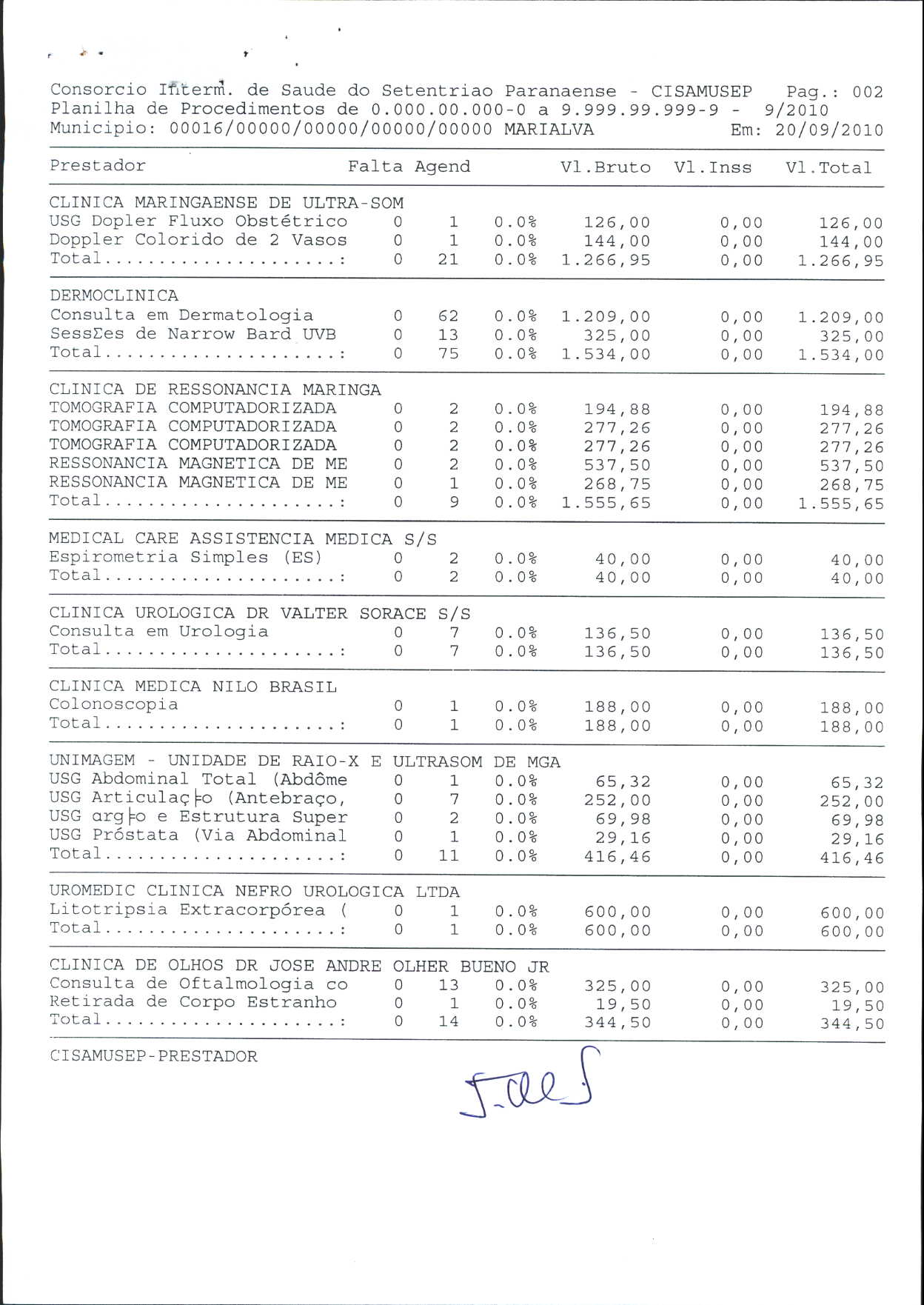 Consorcio Interm. de Saude do Setentriao Paranaense - CISAMUSEP Pag.: 002
Planilha de Procedimentos de 0.000.00.000-0 a 9.999.99.999-9 - 9/2010
Municipio: 00016/00000/00000/00000/00000 MARIALVA Em: 20/09/2010

| Prestador | Falta | Agend | | Vl.Bruto | Vl.Inss | Vl.Total |
|---|---|---|---|---|---|---|
| CLINICA MARINGAENSE DE ULTRA-SOM | | | | | | |
| USG Dopler Fluxo Obstétrico | 0 | 1 | 0.0% | 126,00 | 0,00 | 126,00 |
| Doppler Colorido de 2 Vasos | 0 | 1 | 0.0% | 144,00 | 0,00 | 144,00 |
| Total....................: | 0 | 21 | 0.0% | 1.266,95 | 0,00 | 1.266,95 |
| DERMOCLINICA | | | | | | |
| Consulta em Dermatologia | 0 | 62 | 0.0% | 1.209,00 | 0,00 | 1.209,00 |
| SessΣes de Narrow Bard UVB | 0 | 13 | 0.0% | 325,00 | 0,00 | 325,00 |
| Total....................: | 0 | 75 | 0.0% | 1.534,00 | 0,00 | 1.534,00 |
| CLINICA DE RESSONANCIA MARINGA | | | | | | |
| TOMOGRAFIA COMPUTADORIZADA | 0 | 2 | 0.0% | 194,88 | 0,00 | 194,88 |
| TOMOGRAFIA COMPUTADORIZADA | 0 | 2 | 0.0% | 277,26 | 0,00 | 277,26 |
| TOMOGRAFIA COMPUTADORIZADA | 0 | 2 | 0.0% | 277,26 | 0,00 | 277,26 |
| RESSONANCIA MAGNETICA DE ME | 0 | 2 | 0.0% | 537,50 | 0,00 | 537,50 |
| RESSONANCIA MAGNETICA DE ME | 0 | 1 | 0.0% | 268,75 | 0,00 | 268,75 |
| Total....................: | 0 | 9 | 0.0% | 1.555,65 | 0,00 | 1.555,65 |
| MEDICAL CARE ASSISTENCIA MEDICA S/S | | | | | | |
| Espirometria Simples (ES) | 0 | 2 | 0.0% | 40,00 | 0,00 | 40,00 |
| Total....................: | 0 | 2 | 0.0% | 40,00 | 0,00 | 40,00 |
| CLINICA UROLOGICA DR VALTER SORACE S/S | | | | | | |
| Consulta em Urologia | 0 | 7 | 0.0% | 136,50 | 0,00 | 136,50 |
| Total....................: | 0 | 7 | 0.0% | 136,50 | 0,00 | 136,50 |
| CLINICA MEDICA NILO BRASIL | | | | | | |
| Colonoscopia | 0 | 1 | 0.0% | 188,00 | 0,00 | 188,00 |
| Total....................: | 0 | 1 | 0.0% | 188,00 | 0,00 | 188,00 |
| UNIMAGEM - UNIDADE DE RAIO-X E ULTRASOM DE MGA | | | | | | |
| USG Abdominal Total (Abdôme | 0 | 1 | 0.0% | 65,32 | 0,00 | 65,32 |
| USG Articulaç├o (Antebraço, | 0 | 7 | 0.0% | 252,00 | 0,00 | 252,00 |
| USG αrg├o e Estrutura Super | 0 | 2 | 0.0% | 69,98 | 0,00 | 69,98 |
| USG Próstata (Via Abdominal | 0 | 1 | 0.0% | 29,16 | 0,00 | 29,16 |
| Total....................: | 0 | 11 | 0.0% | 416,46 | 0,00 | 416,46 |
| UROMEDIC CLINICA NEFRO UROLOGICA LTDA | | | | | | |
| Litotripsia Extracorpórea ( | 0 | 1 | 0.0% | 600,00 | 0,00 | 600,00 |
| Total....................: | 0 | 1 | 0.0% | 600,00 | 0,00 | 600,00 |
| CLINICA DE OLHOS DR JOSE ANDRE OLHER BUENO JR | | | | | | |
| Consulta de Oftalmologia co | 0 | 13 | 0.0% | 325,00 | 0,00 | 325,00 |
| Retirada de Corpo Estranho | 0 | 1 | 0.0% | 19,50 | 0,00 | 19,50 |
| Total....................: | 0 | 14 | 0.0% | 344,50 | 0,00 | 344,50 |

CISAMUSEP-PRESTADOR